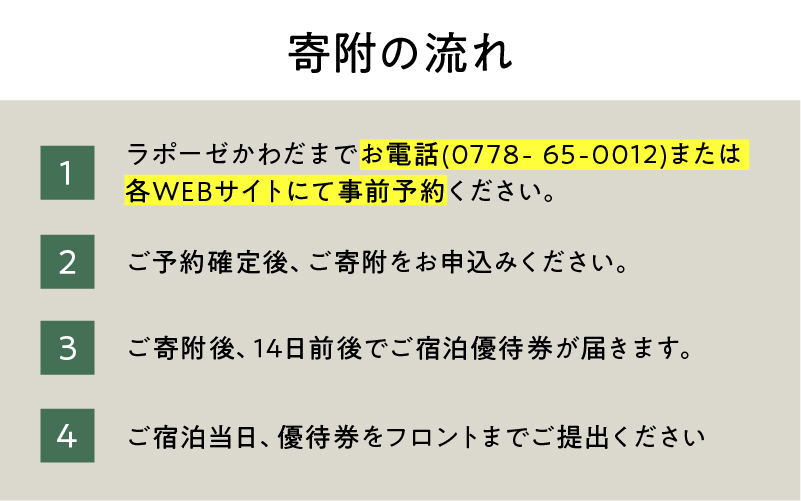 寄附の流れ

1

ラポーゼかわだまでお電話(0778- 65-0012)または各WEBサイトにて事前予約ください。

2

ご予約確定後、ご寄附をお申込みください。

3

ご寄附後、14日前後でご宿泊優待券が届きます。

4

ご宿泊当日、優待券をフロントまでご提出ください